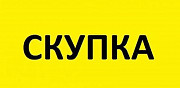 СКУПКА